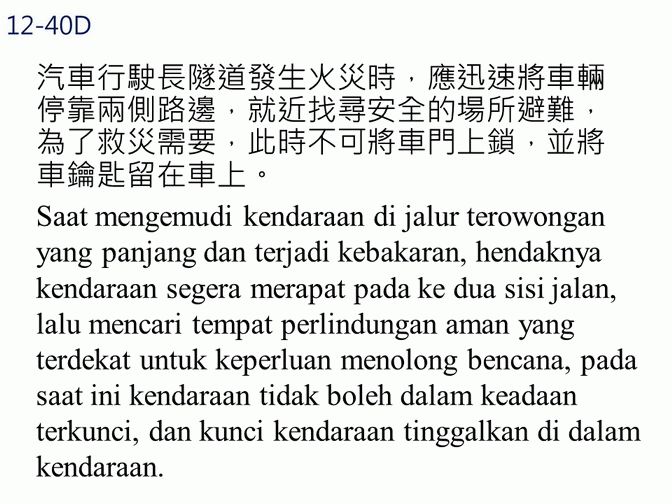 12-40D

汽車行駛長隧道發生火災時，應迅速將車輛停靠兩側路邊，就近找尋安全的場所避難，為了救災需要，此時不可將車門上鎖，並將車鑰匙留在車上。

Saat mengemudi kendaraan di jalur terowongan yang panjang dan terjadi kebakaran, hendaknya kendaraan segera merapat pada ke dua sisi jalan, lalu mencari tempat perlindungan aman yang terdekat untuk keperluan menolong bencana, pada saat ini kendaraan tidak boleh dalam keadaan terkunci, dan kunci kendaraan tinggalkan di dalam kendaraan.